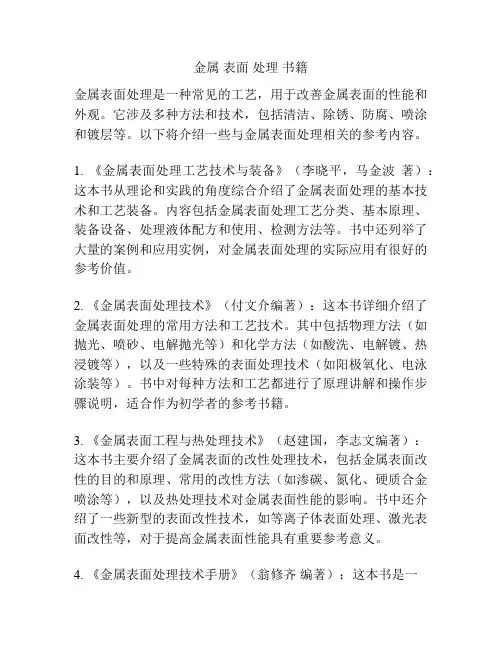 金属 表面 处理 书籍

金属表面处理是一种常见的工艺，用于改善金属表面的性能和外观。它涉及多种方法和技术，包括清洁、除锈、防腐、喷涂和镀层等。以下将介绍一些与金属表面处理相关的参考内容。

1. 《金属表面处理工艺技术与装备》（李晓平，马金波 著）：这本书从理论和实践的角度综合介绍了金属表面处理的基本技术和工艺装备。内容包括金属表面处理工艺分类、基本原理、装备设备、处理液体配方和使用、检测方法等。书中还列举了大量的案例和应用实例，对金属表面处理的实际应用有很好的参考价值。

2. 《金属表面处理技术》（付文介编著）：这本书详细介绍了金属表面处理的常用方法和工艺技术。其中包括物理方法（如抛光、喷砂、电解抛光等）和化学方法（如酸洗、电解镀、热浸镀等），以及一些特殊的表面处理技术（如阳极氧化、电泳涂装等）。书中对每种方法和工艺都进行了原理讲解和操作步骤说明，适合作为初学者的参考书籍。

3. 《金属表面工程与热处理技术》（赵建国，李志文编著）：这本书主要介绍了金属表面的改性处理技术，包括金属表面改性的目的和原理、常用的改性方法（如渗碳、氮化、硬质合金喷涂等），以及热处理技术对金属表面性能的影响。书中还介绍了一些新型的表面改性技术，如等离子体表面处理、激光表面改性等，对于提高金属表面性能具有重要参考意义。

4. 《金属表面处理技术手册》（翁修齐 编著）：这本书是一